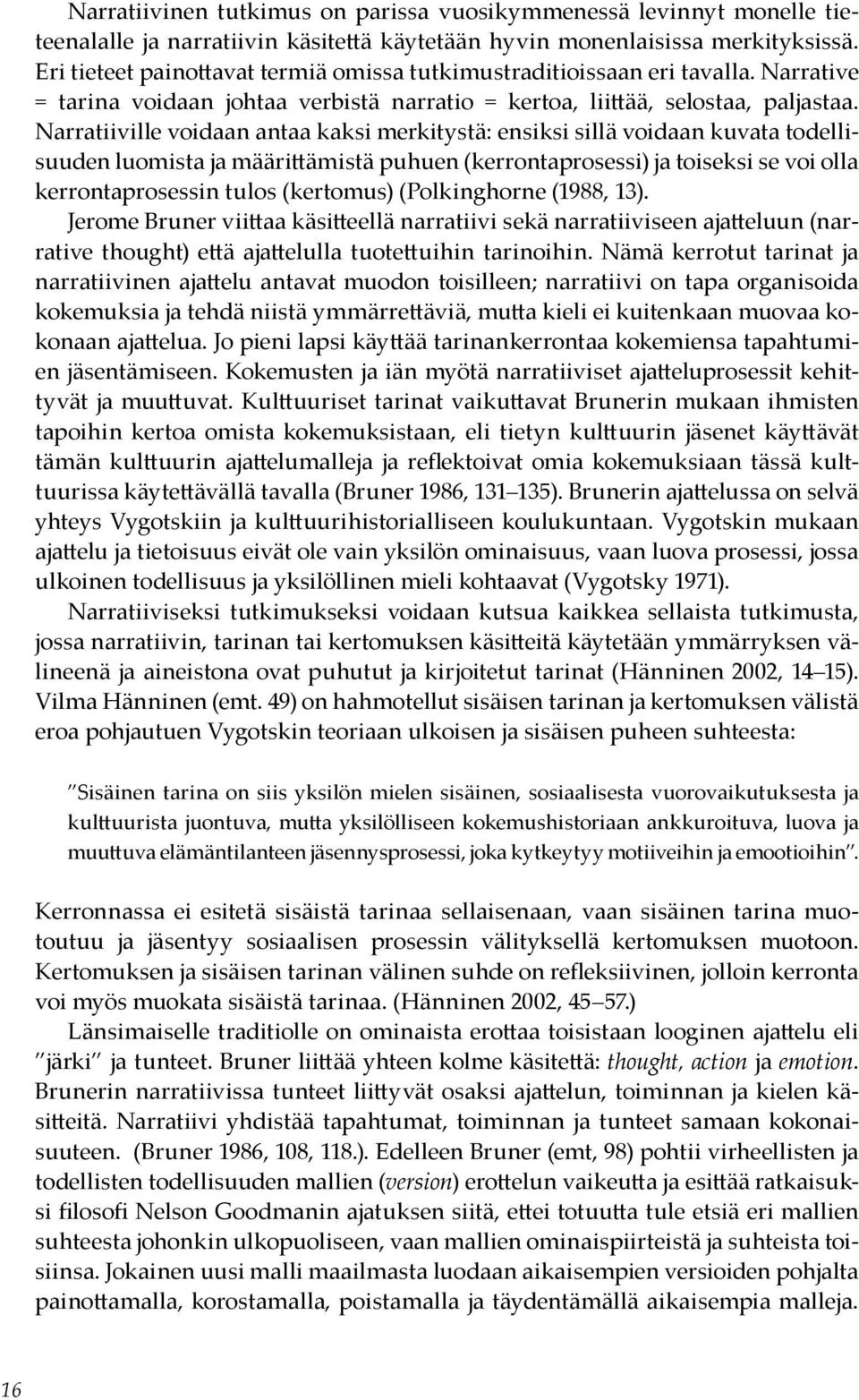 Narratiivinen tutkimus on parissa vuosikymmenessä levinnyt monelle tieteenalalle ja narratiivin käsitettä käytetään hyvin monenlaisissa merkityksissä. Eri tieteet painottavat termiä omissa tutkimustraditioissaan eri tavalla. Narrative = tarina voidaan johtaa verbistä narratio = kertoa, liittää, selostaa, paljastaa. Narratiiville voidaan antaa kaksi merkitystä: ensiksi sillä voidaan kuvata todellisuuden luomista ja määrittämistä puhuen (kerrontaprosessi) ja toiseksi se voi olla kerrontaprosessin tulos (kertomus) (Polkinghorne (1988, 13).

Jerome Bruner viittaa käsitteellä narratiivi sekä narratiiviseen ajatteluun (narrative thought) että ajattelulla tuotettuihin tarinoihin. Nämä kerrotut tarinat ja narratiivinen ajattelu antavat muodon toisilleen; narratiivi on tapa organisoida kokemuksia ja tehdä niistä ymmärrettäviä, mutta kieli ei kuitenkaan muovaa kokonaan ajattelua. Jo pieni lapsi käyttää tarinankerrontaa kokemiensa tapahtumien jäsentämiseen. Kokemusten ja iän myötä narratiiviset ajatteluprosessit kehittyvät ja muuttuvat. Kulttuuriset tarinat vaikuttavat Brunerin mukaan ihmisten tapoihin kertoa omista kokemuksistaan, eli tietyn kulttuurin jäsenet käyttävät tämän kulttuurin ajattelumalleja ja reflektoivat omia kokemuksiaan tässä kulttuurissa käytettävällä tavalla (Bruner 1986, 131–135). Brunerin ajattelussa on selvä yhteys Vygotskiin ja kulttuurihistorialliseen koulukuntaan. Vygotskin mukaan ajattelu ja tietoisuus eivät ole vain yksilön ominaisuus, vaan luova prosessi, jossa ulkoinen todellisuus ja yksilöllinen mieli kohtaavat (Vygotsky 1971).

Narratiiviseksi tutkimukseksi voidaan kutsua kaikkea sellaista tutkimusta, jossa narratiivin, tarinan tai kertomuksen käsitteitä käytetään ymmärryksen välineenä ja aineistona ovat puhutut ja kirjoitetut tarinat (Hänninen 2002, 14–15). Vilma Hänninen (emt. 49) on hahmotellut sisäisen tarinan ja kertomuksen välistä eroa pohjautuen Vygotskin teoriaan ulkoisen ja sisäisen puheen suhteesta:

”Sisäinen tarina on siis yksilön mielen sisäinen, sosiaalisesta vuorovaikutuksesta ja kulttuurista juontuva, mutta yksilölliseen kokemushistoriaan ankkuroituva, luova ja muuttuva elämäntilanteen jäsennysprosessi, joka kytkeytyy motiiveihin ja emootioihin”.

Kerronnassa ei esitetä sisäistä tarinaa sellaisenaan, vaan sisäinen tarina muotoutuu ja jäsentyy sosiaalisen prosessin välityksellä kertomuksen muotoon. Kertomuksen ja sisäisen tarinan välinen suhde on refleksiivinen, jolloin kerronta voi myös muokata sisäistä tarinaa. (Hänninen 2002, 45–57.)

Länsimaiselle traditiolle on ominaista erottaa toisistaan looginen ajattelu eli ”järki” ja tunteet. Bruner liittää yhteen kolme käsitettä: thought, action ja emotion. Brunerin narratiivissa tunteet liittyvät osaksi ajattelun, toiminnan ja kielen käsitteitä. Narratiivi yhdistää tapahtumat, toiminnan ja tunteet samaan kokonaisuuteen. (Bruner 1986, 108, 118.). Edelleen Bruner (emt, 98) pohtii virheellisten ja todellisten todellisuuden mallien (version) erottelun vaikeutta ja esittää ratkaisuksi filosofi Nelson Goodmanin ajatuksen siitä, ettei totuutta tule etsiä eri mallien suhteesta johonkin ulkopuoliseen, vaan mallien ominaispiirteistä ja suhteista toisiinsa. Jokainen uusi malli maailmasta luodaan aikaisempien versioiden pohjalta painottamalla, korostamalla, poistamalla ja täydentämällä aikaisempia malleja.

16